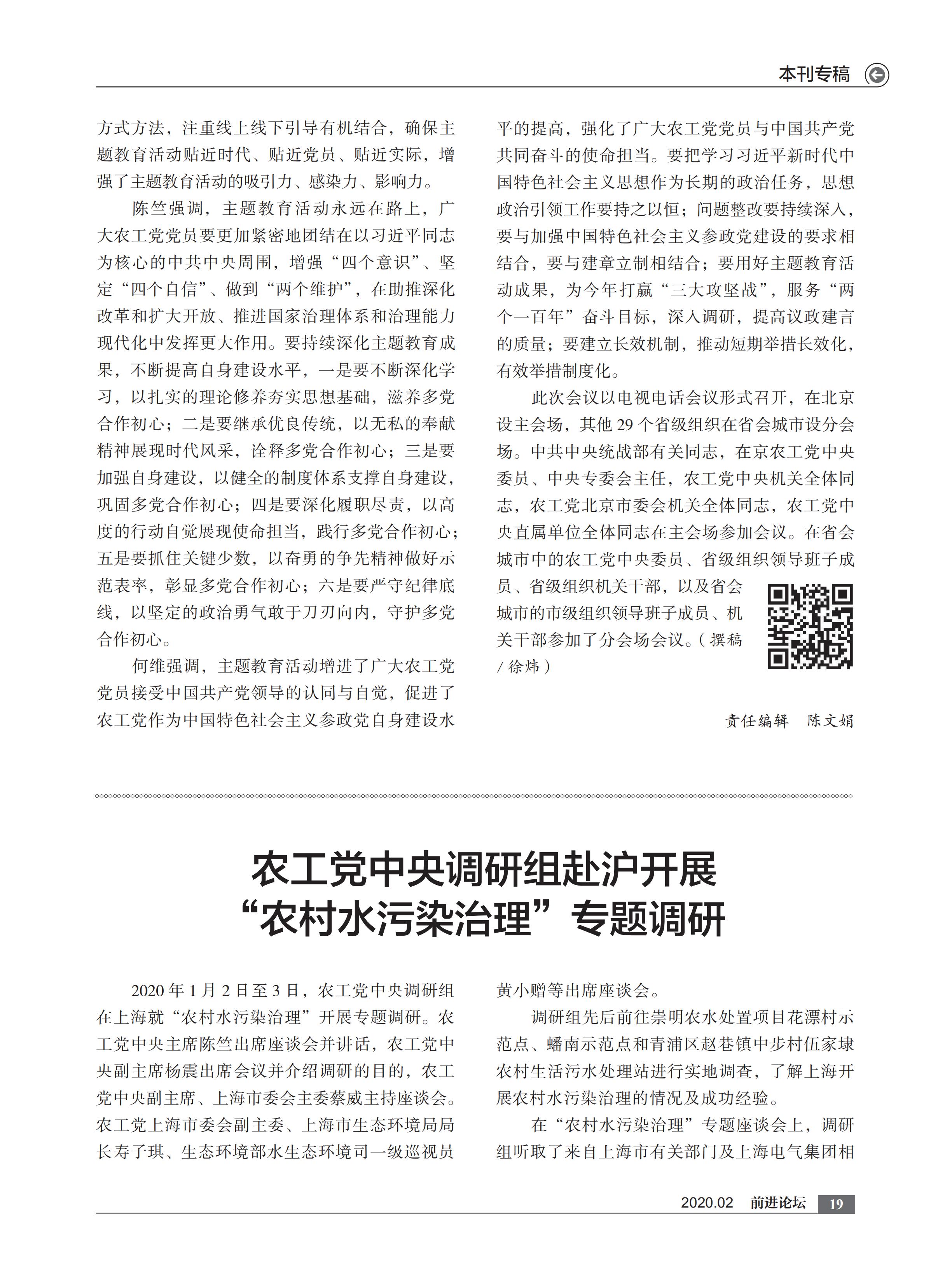 本刊专稿

方式方法，注重线上线下引导有机结合，确保主题教育活动贴近时代、贴近党员、贴近实际，增强了主题教育活动的吸引力、感染力、影响力。

陈竺强调，主题教育活动永远在路上，广大农工党党员要更加紧密地团结在以习近平同志为核心的中共中央周围，增强“四个意识”、坚定“四个自信”、做到“两个维护”，在助推深化改革和扩大开放、推进国家治理体系和治理能力现代化中发挥更大作用。要持续深化主题教育成果，不断提高自身建设水平，一是要不断深化学习，以扎实的理论修养夯实思想基础，滋养多党合作初心；二是要继承优良传统，以无私的奉献精神展现时代风采，诠释多党合作初心；三是要加强自身建设，以健全的制度体系支撑自身建设，巩固多党合作初心；四是要深化履职尽责，以高度的行动自觉展现使命担当，践行多党合作初心；五是要抓住关键少数，以奋勇的争先精神做好示范表率，彰显多党合作初心；六是要严守纪律底线，以坚定的政治勇气敢于刀刃向内，守护多党合作初心。

何维强调，主题教育活动增进了广大农工党党员接受中国共产党领导的认同与自觉，促进了农工党作为中国特色社会主义参政党自身建设水平的提高，强化了广大农工党党员与中国共产党共同奋斗的使命担当。要把学习习近平新时代中国特色社会主义思想作为长期的政治任务，思想政治引领工作要持之以恒；问题整改要持续深入，要与加强中国特色社会主义参政党建设的要求相结合，要与建章立制相结合；要用好主题教育活动成果，为今年打赢“三大攻坚战”，服务“两个一百年”奋斗目标，深入调研，提高议政建言的质量；要建立长效机制，推动短期举措长效化，有效举措制度化。

此次会议以电视电话会议形式召开，在北京设主会场，其他 29 个省级组织在省会城市设分会场。中共中央统战部有关同志，在京农工党中央委员、中央专委会主任，农工党中央机关全体同志，农工党北京市委会机关全体同志，农工党中央直属单位全体同志在主会场参加会议。在省会城市中的农工党中央委员、省级组织领导班子成员、省级组织机关干部，以及省会城市的市级组织领导班子成员、机关干部参加了分会场会议。（撰稿 / 徐炜）

责任编辑 陈文娟

农工党中央调研组赴沪开展“农村水污染治理”专题调研

2020 年 1 月 2 日至 3 日，农工党中央调研组在上海就“农村水污染治理”开展专题调研。农工党中央主席陈竺出席座谈会并讲话，农工党中央副主席杨震出席会议并介绍调研的目的，农工党中央副主席、上海市委会主委蔡威主持座谈会。农工党上海市委会副主委、上海市生态环境局局长寿子琪、生态环境部水生态环境司一级巡视员黄小赠等出席座谈会。

调研组先后前往崇明农水处置项目花漂村示范点、蟠南示范点和青浦区赵巷镇中步村伍家埭农村生活污水处理站进行实地调查，了解上海开展农村水污染治理的情况及成功经验。

在“农村水污染治理”专题座谈会上，调研组听取了来自上海市有关部门及上海电气集团相

2020.02 前进论坛 19